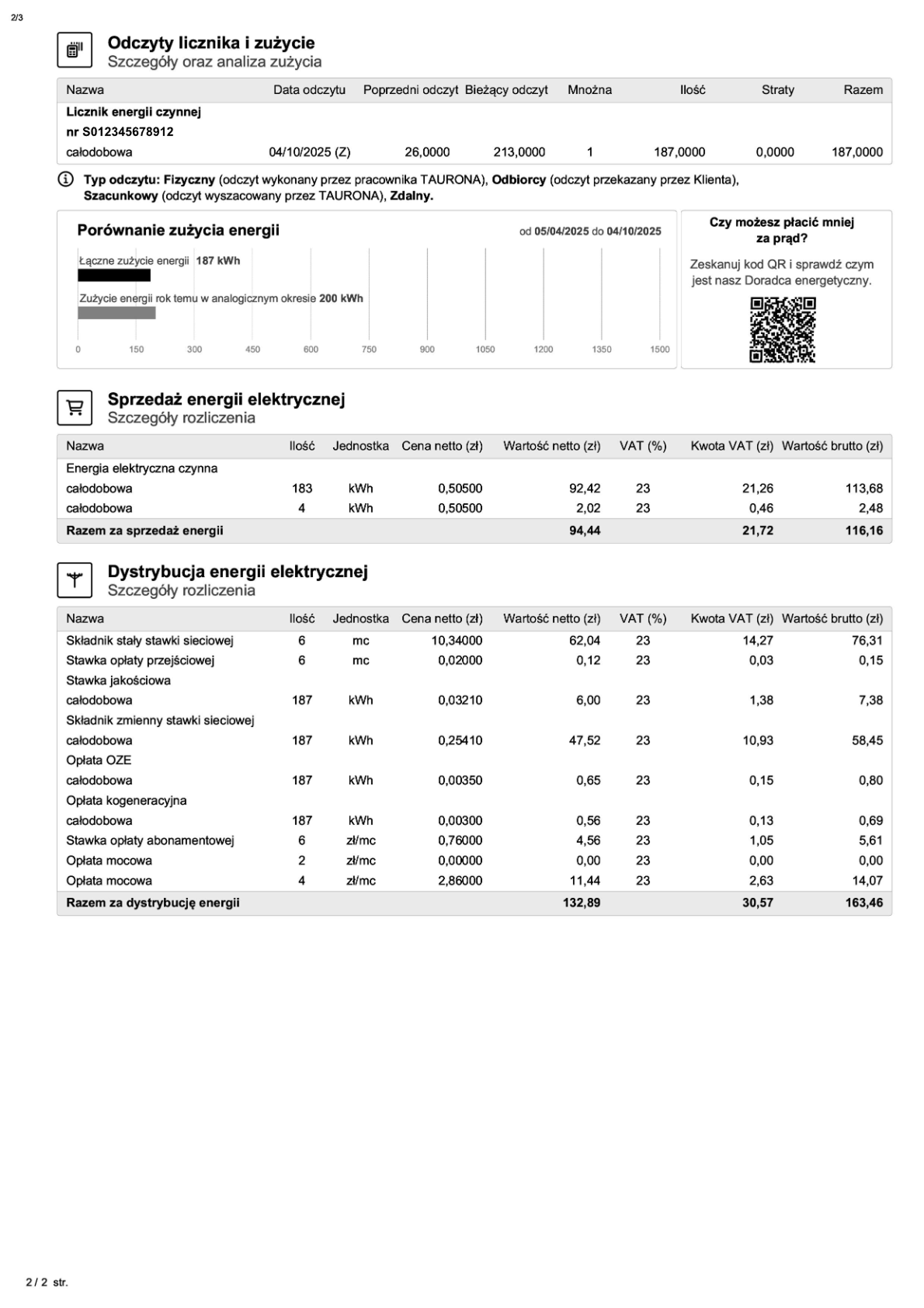 2/3

Odczyty licznika i zużycie
Szczegóły oraz analiza zużycia

| Nazwa | Data odczytu | Poprzedni odczyt | Bieżący odczyt | Mnożna | Ilość | Straty | Razem |
|---|---|---|---|---|---|---|---|
| Licznik energii czynnej nr S012345678912 | | | | | | | |
| całodobowa | 04/10/2025 (Z) | 26,0000 | 213,0000 | 1 | 187,0000 | 0,0000 | 187,0000 |

Typ odczytu: Fizyczny (odczyt wykonany przez pracownika TAURONA), Odbiorcy (odczyt przekazany przez Klienta), Szacunkowy (odczyt wyszacowany przez TAURONA), Zdalny.

Porównanie zużycia energii
od 05/04/2025 do 04/10/2025

Łączne zużycie energii 187 kWh

Zużycie energii rok temu w analogicznym okresie 200 kWh

0 150 300 450 600 750 900 1050 1200 1350 1500

Czy możesz płacić mniej za prąd?

Zeskanuj kod QR i sprawdź czym jest nasz Doradca energetyczny.

Sprzedaż energii elektrycznej
Szczegóły rozliczenia

| Nazwa | Ilość | Jednostka | Cena netto (zł) | Wartość netto (zł) | VAT (%) | Kwota VAT (zł) | Wartość brutto (zł) |
|---|---|---|---|---|---|---|---|
| Energia elektryczna czynna | | | | | | | |
| całodobowa | 183 | kWh | 0,50500 | 92,42 | 23 | 21,26 | 113,68 |
| całodobowa | 4 | kWh | 0,50500 | 2,02 | 23 | 0,46 | 2,48 |
| Razem za sprzedaż energii | | | | 94,44 | | 21,72 | 116,16 |

Dystrybucja energii elektrycznej
Szczegóły rozliczenia

| Nazwa | Ilość | Jednostka | Cena netto (zł) | Wartość netto (zł) | VAT (%) | Kwota VAT (zł) | Wartość brutto (zł) |
|---|---|---|---|---|---|---|---|
| Składnik stały stawki sieciowej | 6 | mc | 10,34000 | 62,04 | 23 | 14,27 | 76,31 |
| Stawka opłaty przejściowej | 6 | mc | 0,02000 | 0,12 | 23 | 0,03 | 0,15 |
| Stawka jakościowa | | | | | | | |
| całodobowa | 187 | kWh | 0,03210 | 6,00 | 23 | 1,38 | 7,38 |
| Składnik zmienny stawki sieciowej | | | | | | | |
| całodobowa | 187 | kWh | 0,25410 | 47,52 | 23 | 10,93 | 58,45 |
| Opłata OZE | | | | | | | |
| całodobowa | 187 | kWh | 0,00350 | 0,65 | 23 | 0,15 | 0,80 |
| Opłata kogeneracyjna | | | | | | | |
| całodobowa | 187 | kWh | 0,00300 | 0,56 | 23 | 0,13 | 0,69 |
| Stawka opłaty abonamentowej | 6 | zł/mc | 0,76000 | 4,56 | 23 | 1,05 | 5,61 |
| Opłata mocowa | 2 | zł/mc | 0,00000 | 0,00 | 23 | 0,00 | 0,00 |
| Opłata mocowa | 4 | zł/mc | 2,86000 | 11,44 | 23 | 2,63 | 14,07 |
| Razem za dystrybucję energii | | | | 132,89 | | 30,57 | 163,46 |

2 / 2 str.